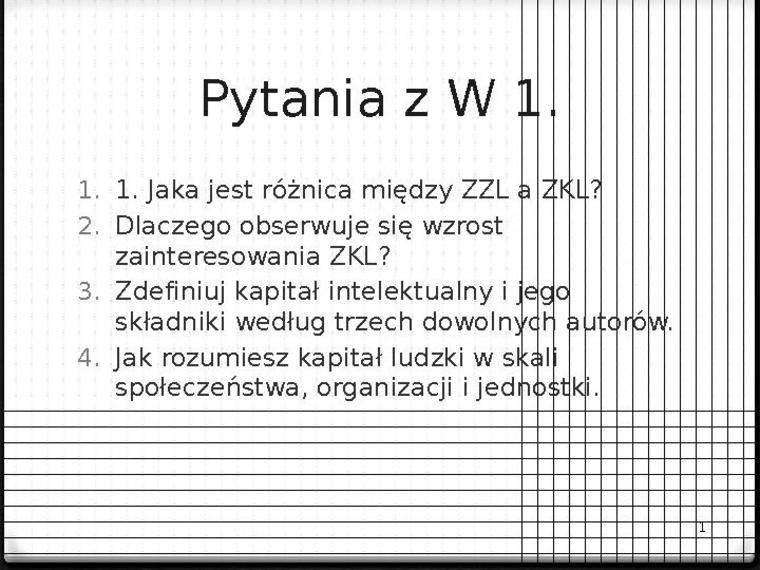 Pytania z W 1.

1. 1. Jaka jest różnica między ZZL a ZKL?
2. Dlaczego obserwuje się wzrost zainteresowania ZKL?
3. Zdefiniuj kapitał intelektualny i jego składniki według trzech dowolnych autorów.
4. Jak rozumiesz kapitał ludzki w skali społeczeństwa, organizacji i jednostki.

1